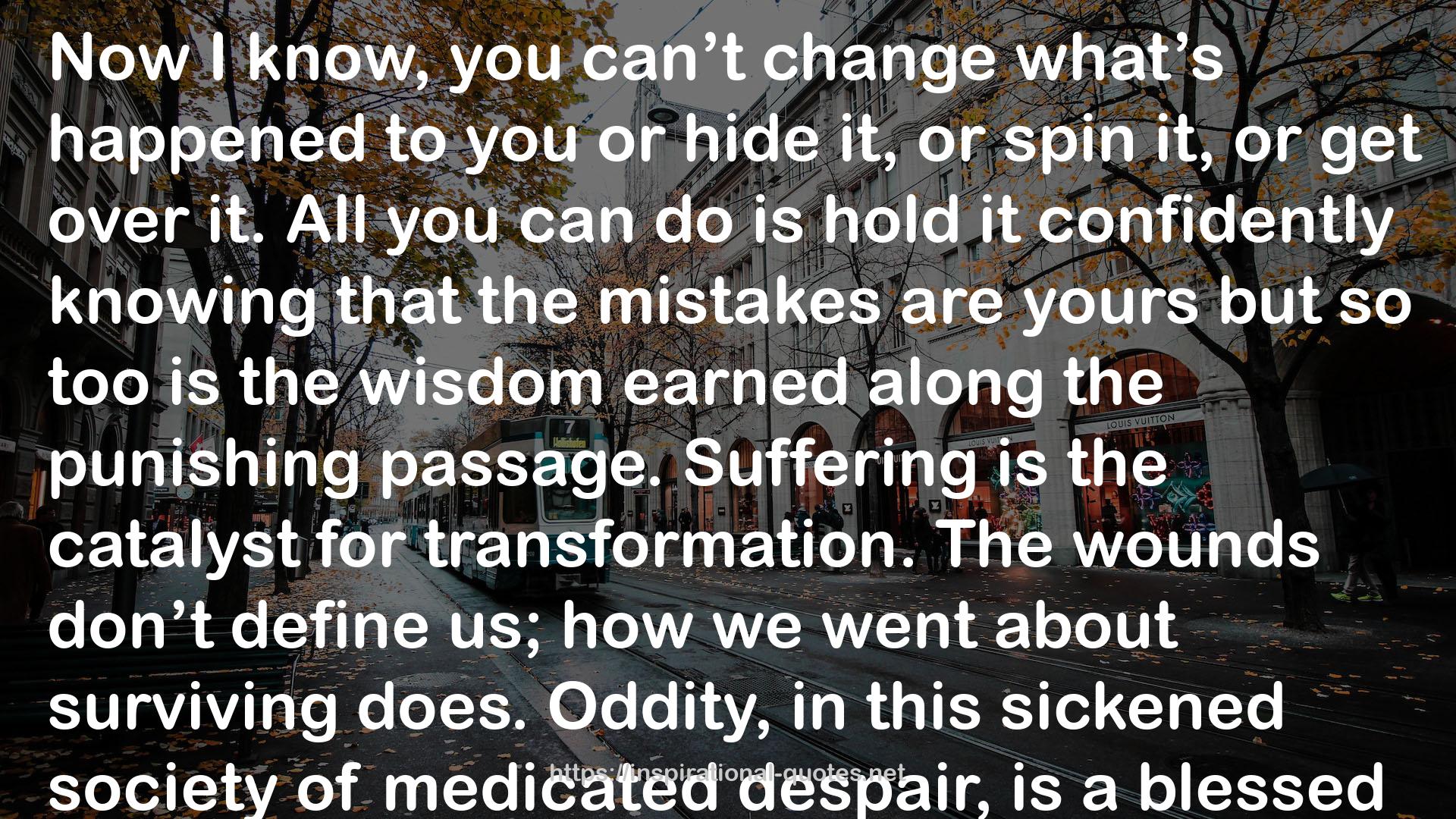 Now I know, you can't change what's happened to you or hide it, or spin it, or get over it. All you can do is hold it confidently knowing that the mistakes are yours but so too is the wisdom earned along the punishing passage. Suffering is the catalyst for transformation. The wounds don't define us; how we went about surviving does. Oddity, in this sickened society of medicated despair, is a blessed

7

LOUIS VUITTON

LOUIS VUITTON

https://inspirational-quotes.net